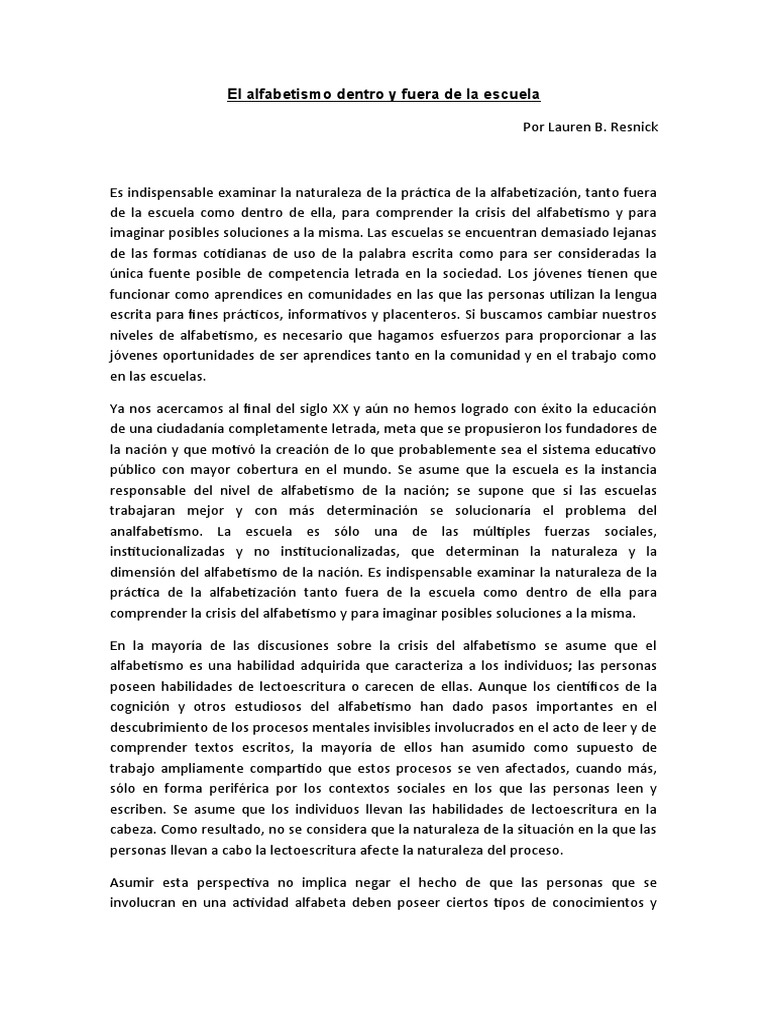 El alfabetismo dentro y fuera de la escuela

Por Lauren B. Resnick

Es indispensable examinar la naturaleza de la práctica de la alfabetización, tanto fuera de la escuela como dentro de ella, para comprender la crisis del alfabetismo y para imaginar posibles soluciones a la misma. Las escuelas se encuentran demasiado lejanas de las formas cotidianas de uso de la palabra escrita como para ser consideradas la única fuente posible de competencia letrada en la sociedad. Los jóvenes tienen que funcionar como aprendices en comunidades en las que las personas utilizan la lengua escrita para fines prácticos, informativos y placenteros. Si buscamos cambiar nuestros niveles de alfabetismo, es necesario que hagamos esfuerzos para proporcionar a las jóvenes oportunidades de ser aprendices tanto en la comunidad y en el trabajo como en las escuelas.

Ya nos acercamos al final del siglo XX y aún no hemos logrado con éxito la educación de una ciudadanía completamente letrada, meta que se propusieron los fundadores de la nación y que motivó la creación de lo que probablemente sea el sistema educativo público con mayor cobertura en el mundo. Se asume que la escuela es la instancia responsable del nivel de alfabetismo de la nación; se supone que si las escuelas trabajaran mejor y con más determinación se solucionaría el problema del analfabetismo. La escuela es sólo una de las múltiples fuerzas sociales, institucionalizadas y no institucionalizadas, que determinan la naturaleza y la dimensión del alfabetismo de la nación. Es indispensable examinar la naturaleza de la práctica de la alfabetización tanto fuera de la escuela como dentro de ella para comprender la crisis del alfabetismo y para imaginar posibles soluciones a la misma.

En la mayoría de las discusiones sobre la crisis del alfabetismo se asume que el alfabetismo es una habilidad adquirida que caracteriza a los individuos; las personas poseen habilidades de lectoescritura o carecen de ellas. Aunque los científicos de la cognición y otros estudiosos del alfabetismo han dado pasos importantes en el descubrimiento de los procesos mentales invisibles involucrados en el acto de leer y de comprender textos escritos, la mayoría de ellos han asumido como supuesto de trabajo ampliamente compartido que estos procesos se ven afectados, cuando más, sólo en forma periférica por los contextos sociales en los que las personas leen y escriben. Se asume que los individuos llevan las habilidades de lectoescritura en la cabeza. Como resultado, no se considera que la naturaleza de la situación en la que las personas llevan a cabo la lectoescritura afecte la naturaleza del proceso.

Asumir esta perspectiva no implica negar el hecho de que las personas que se involucran en una actividad alfabeta deben poseer ciertos tipos de conocimientos y